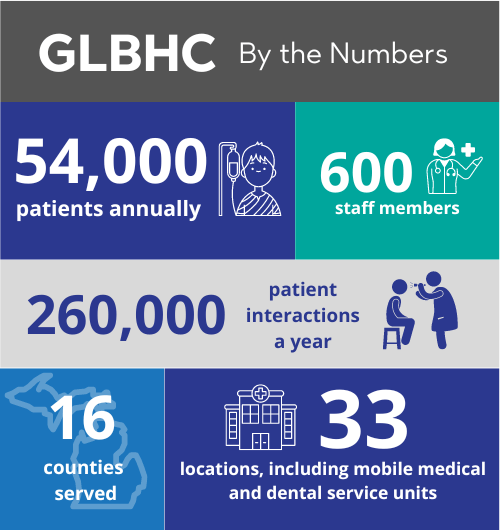 GLBHC By the Numbers

54,000
patients annually

600
staff members

260,000
patient interactions a year

16
counties served

33
locations, including mobile medical and dental service units